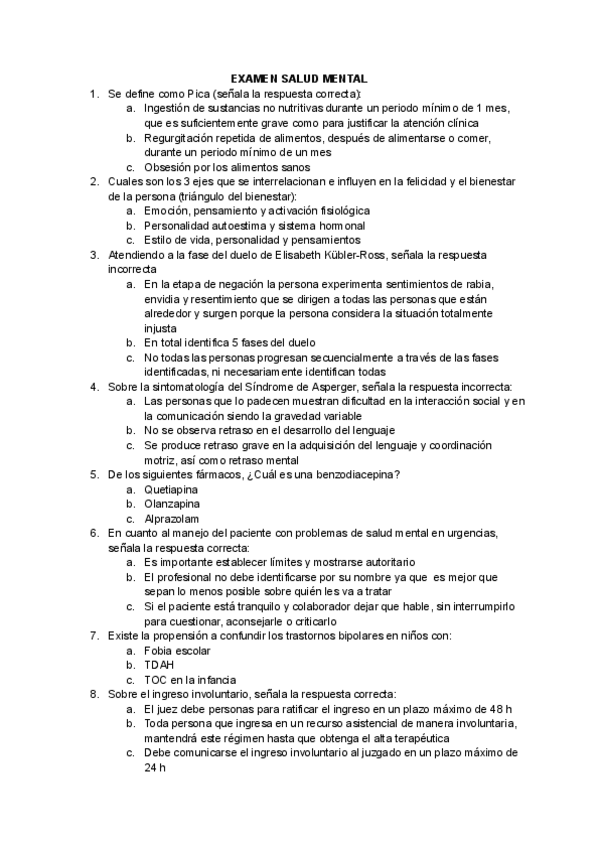 EXAMEN SALUD MENTAL

1. Se define como Pica (señala la respuesta correcta):
   a. Ingestión de sustancias no nutritivas durante un periodo mínimo de 1 mes, que es suficientemente grave como para justificar la atención clínica
   b. Regurgitación repetida de alimentos, después de alimentarse o comer, durante un periodo mínimo de un mes
   c. Obsesión por los alimentos sanos
2. Cuales son los 3 ejes que se interrelacionan e influyen en la felicidad y el bienestar de la persona (triángulo del bienestar):
   a. Emoción, pensamiento y activación fisiológica
   b. Personalidad autoestima y sistema hormonal
   c. Estilo de vida, personalidad y pensamientos
3. Atendiendo a la fase del duelo de Elisabeth Kübler-Ross, señala la respuesta incorrecta
   a. En la etapa de negación la persona experimenta sentimientos de rabia, envidia y resentimiento que se dirigen a todas las personas que están alrededor y surgen porque la persona considera la situación totalmente injusta
   b. En total identifica 5 fases del duelo
   c. No todas las personas progresan secuencialmente a través de las fases identificadas, ni necesariamente identifican todas
4. Sobre la sintomatología del Síndrome de Asperger, señala la respuesta incorrecta:
   a. Las personas que lo padecen muestran dificultad en la interacción social y en la comunicación siendo la gravedad variable
   b. No se observa retraso en el desarrollo del lenguaje
   c. Se produce retraso grave en la adquisición del lenguaje y coordinación motriz, así como retraso mental
5. De los siguientes fármacos, ¿Cuál es una benzodiacepina?
   a. Quetiapina
   b. Olanzapina
   c. Alprazolam
6. En cuanto al manejo del paciente con problemas de salud mental en urgencias, señala la respuesta correcta:
   a. Es importante establecer límites y mostrarse autoritario
   b. El profesional no debe identificarse por su nombre ya que es mejor que sepan lo menos posible sobre quién les va a tratar
   c. Si el paciente está tranquilo y colaborador dejar que hable, sin interrumpirlo para cuestionar, aconsejarle o criticarlo
7. Existe la propensión a confundir los trastornos bipolares en niños con:
   a. Fobia escolar
   b. TDAH
   c. TOC en la infancia
8. Sobre el ingreso involuntario, señala la respuesta correcta:
   a. El juez debe personas para ratificar el ingreso en un plazo máximo de 48 h
   b. Toda persona que ingresa en un recurso asistencial de manera involuntaria, mantendrá este régimen hasta que obtenga el alta terapéutica
   c. Debe comunicarse el ingreso involuntario al juzgado en un plazo máximo de 24 h